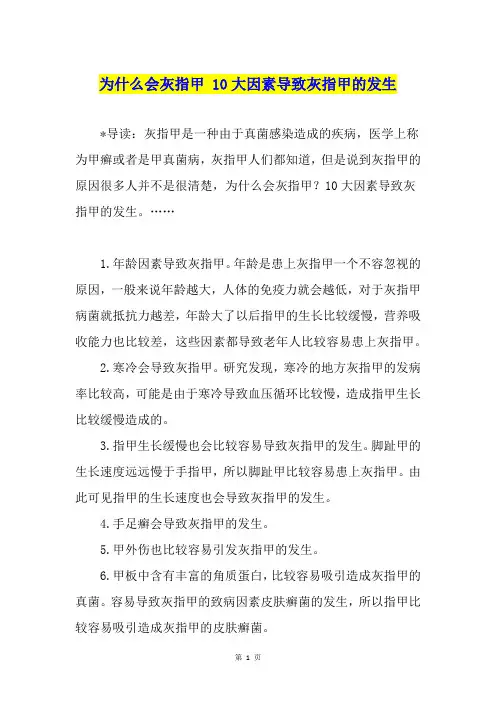 为什么会灰指甲 10大因素导致灰指甲的发生

*导读：灰指甲是一种由于真菌感染造成的疾病，医学上称为甲癣或者是甲真菌病，灰指甲人们都知道，但是说到灰指甲的原因很多人并不是很清楚，为什么会灰指甲？10大因素导致灰指甲的发生。……

1.年龄因素导致灰指甲。年龄是患上灰指甲一个不容忽视的原因，一般来说年龄越大，人体的免疫力就会越低，对于灰指甲病菌就抵抗力越差，年龄大了以后指甲的生长比较缓慢，营养吸收能力也比较差，这些因素都导致老年人比较容易患上灰指甲。

2.寒冷会导致灰指甲。研究发现，寒冷的地方灰指甲的发病率比较高，可能是由于寒冷导致血压循环比较慢，造成指甲生长比较缓慢造成的。

3.指甲生长缓慢也会比较容易导致灰指甲的发生。脚趾甲的生长速度远远慢于手指甲，所以脚趾甲比较容易患上灰指甲。由此可见指甲的生长速度也会导致灰指甲的发生。

4.手足癣会导致灰指甲的发生。

5.甲外伤也比较容易引发灰指甲的发生。

6.甲板中含有丰富的角质蛋白，比较容易吸引造成灰指甲的真菌。容易导致灰指甲的致病因素皮肤癣菌的发生，所以指甲比较容易吸引造成灰指甲的皮肤癣菌。

第 1 页